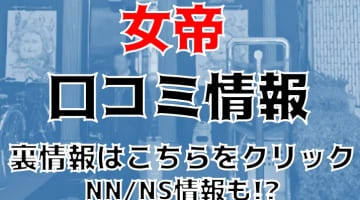 女帝

口コミ情報

裏情報はこちらをクリック

NN/NS情報も!?